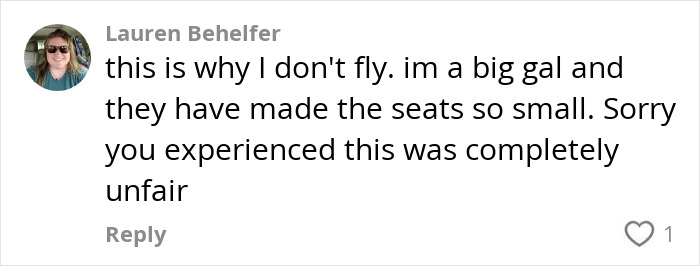 Lauren Behelfer
this is why I don't fly. im a big gal and they have made the seats so small. Sorry you experienced this was completely unfair

Reply
1